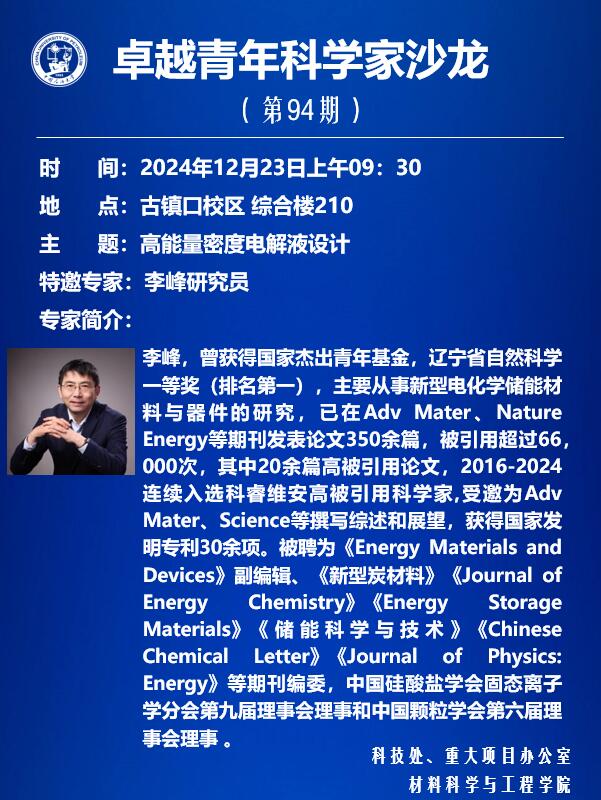 CHINA UNIVERSITY OF PETROLEUM

卓越青年科学家沙龙

（第94期）

时　　间：2024年12月23日上午09：30

地　　点：古镇口校区 综合楼210

主　　题：高能量密度电解液设计

特邀专家：李峰研究员

专家简介：

李峰，曾获得国家杰出青年基金，辽宁省自然科学一等奖（排名第一），主要从事新型电化学储能材料与器件的研究，已在Adv Mater、Nature Energy等期刊发表论文350余篇，被引用超过66,000次，其中20余篇高被引用论文，2016-2024连续入选科睿维安高被引用科学家，受邀为Adv Mater、Science等撰写综述和展望，获得国家发明专利30余项。被聘为《Energy Materials and Devices》副编辑、《新型炭材料》《Journal of Energy Chemistry》《Energy Storage Materials》《储能科学与技术》《Chinese Chemical Letter》《Journal of Physics: Energy》等期刊编委，中国硅酸盐学会固态离子学分会第九届理事会理事和中国颗粒学会第六届理事会理事 。

科技处、重大项目办公室
材料科学与工程学院